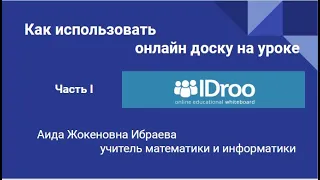 Как использовать онлайн доску на уроке

Часть I

IDroo
online educational whiteboard

Аида Жокеновна Ибраева
учитель математики и информатики